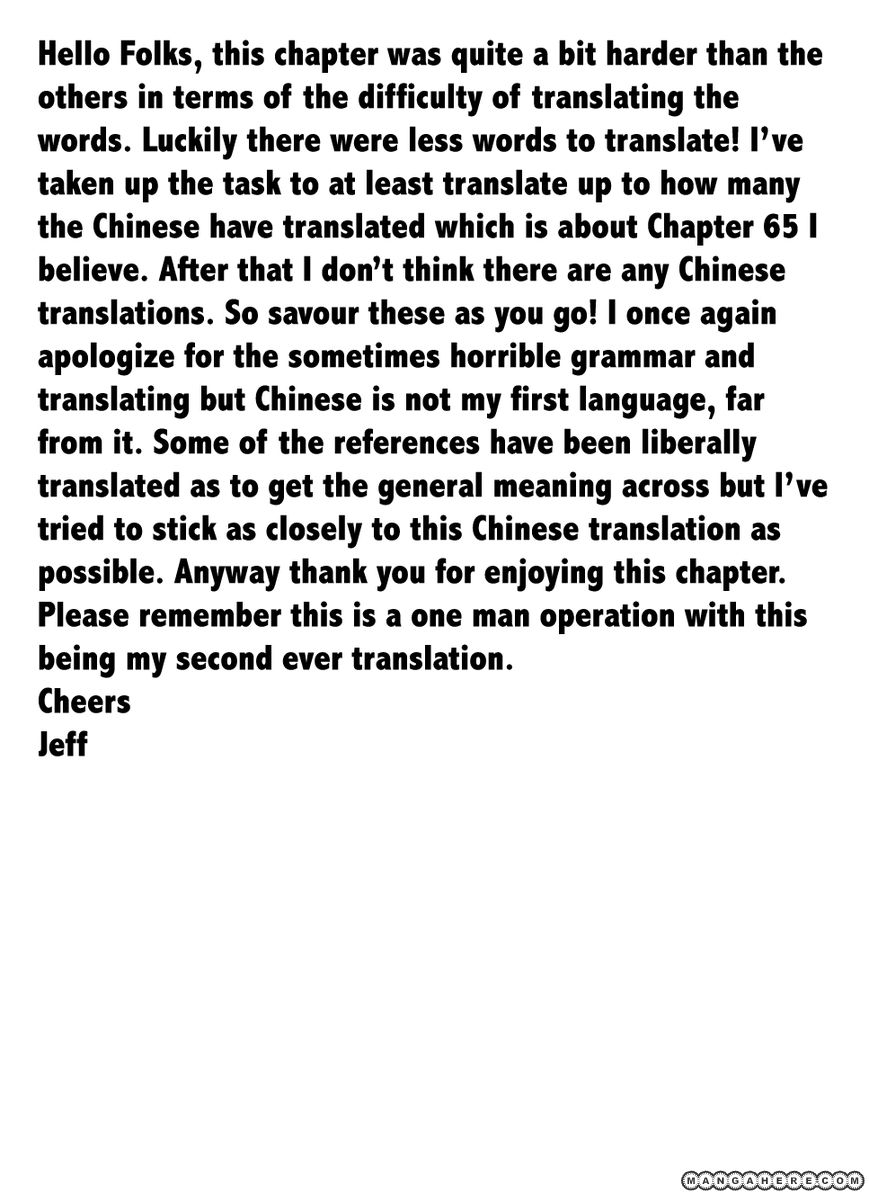 Hello Folks, this chapter was quite a bit harder than the others in terms of the difficulty of translating the words. Luckily there were less words to translate! I've taken up the task to at least translate up to how many the Chinese have translated which is about Chapter 65 I believe. After that I don't think there are any Chinese translations. So savour these as you go! I once again apologize for the sometimes horrible grammar and translating but Chinese is not my first language, far from it. Some of the references have been liberally translated as to get the general meaning across but I've tried to stick as closely to this Chinese translation as possible. Anyway thank you for enjoying this chapter. Please remember this is a one man operation with this being my second ever translation.
Cheers
Jeff

MANGAHERE.COM